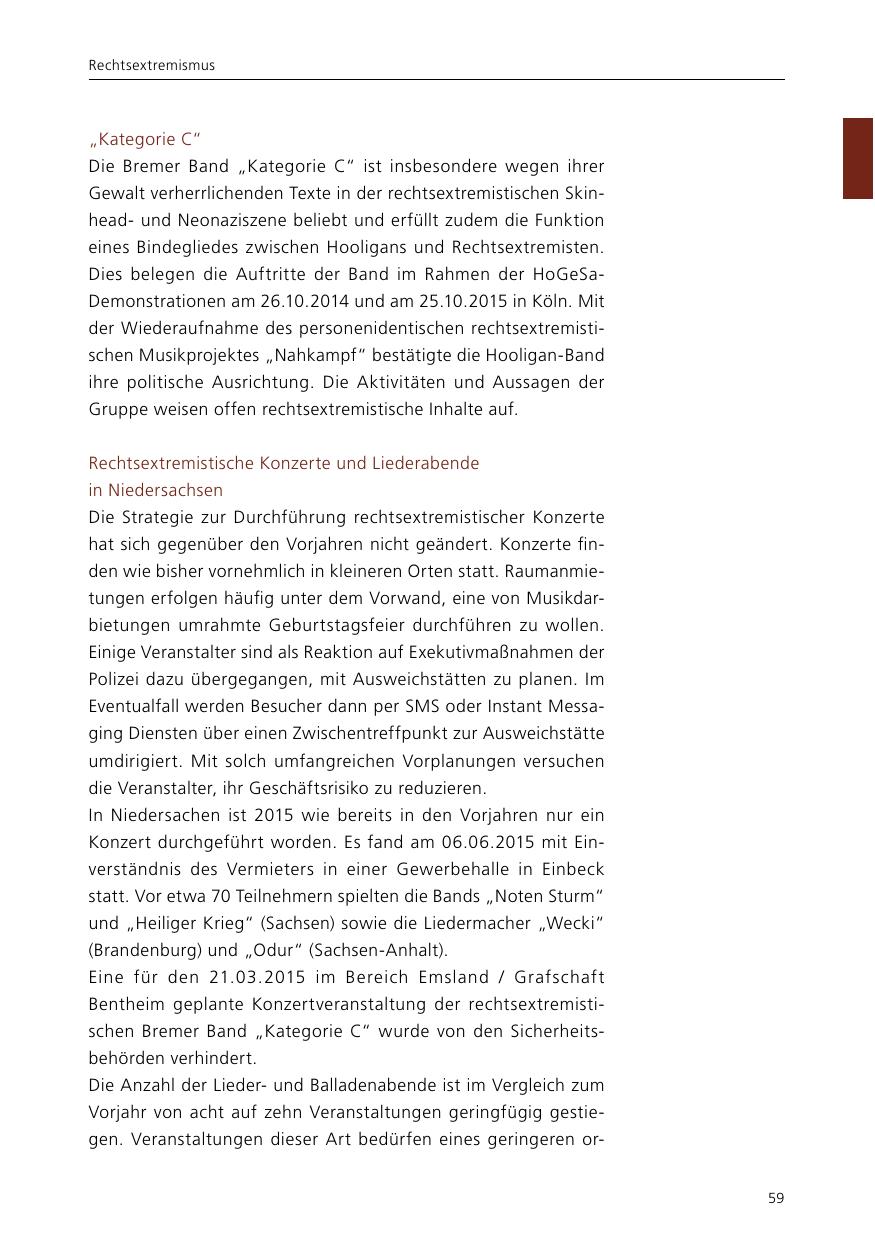 Rechtsextremismus

„Kategorie C“

Die Bremer Band „Kategorie C“ ist insbesondere wegen ihrer Gewalt verherrlichenden Texte in der rechtsextremistischen Skinhead- und Neonaziszene beliebt und erfüllt zudem die Funktion eines Bindegliedes zwischen Hooligans und Rechtsextremisten. Dies belegen die Auftritte der Band im Rahmen der HoGeSa-Demonstrationen am 26.10.2014 und am 25.10.2015 in Köln. Mit der Wiederaufnahme des personenidentischen rechtsextremistischen Musikprojektes „Nahkampf“ bestätigte die Hooligan-Band ihre politische Ausrichtung. Die Aktivitäten und Aussagen der Gruppe weisen offen rechtsextremistische Inhalte auf.

Rechtsextremistische Konzerte und Liederabende in Niedersachsen

Die Strategie zur Durchführung rechtsextremistischer Konzerte hat sich gegenüber den Vorjahren nicht geändert. Konzerte finden wie bisher vornehmlich in kleineren Orten statt. Raumanmietungen erfolgen häufig unter dem Vorwand, eine von Musikdarbietungen umrahmte Geburtstagsfeier durchführen zu wollen. Einige Veranstalter sind als Reaktion auf Exekutivmaßnahmen der Polizei dazu übergegangen, mit Ausweichstätten zu planen. Im Eventualfall werden Besucher dann per SMS oder Instant Messaging Diensten über einen Zwischentreffpunkt zur Ausweichstätte umdirigiert. Mit solch umfangreichen Vorplanungen versuchen die Veranstalter, ihr Geschäftsrisiko zu reduzieren.
In Niedersachen ist 2015 wie bereits in den Vorjahren nur ein Konzert durchgeführt worden. Es fand am 06.06.2015 mit Einverständnis des Vermieters in einer Gewerbehalle in Einbeck statt. Vor etwa 70 Teilnehmern spielten die Bands „Noten Sturm“ und „Heiliger Krieg“ (Sachsen) sowie die Liedermacher „Wecki“ (Brandenburg) und „Odur“ (Sachsen-Anhalt).
Eine für den 21.03.2015 im Bereich Emsland / Grafschaft Bentheim geplante Konzertveranstaltung der rechtsextremistischen Bremer Band „Kategorie C“ wurde von den Sicherheitsbehörden verhindert.
Die Anzahl der Lieder- und Balladenabende ist im Vergleich zum Vorjahr von acht auf zehn Veranstaltungen geringfügig gestiegen. Veranstaltungen dieser Art bedürfen eines geringeren or-

59